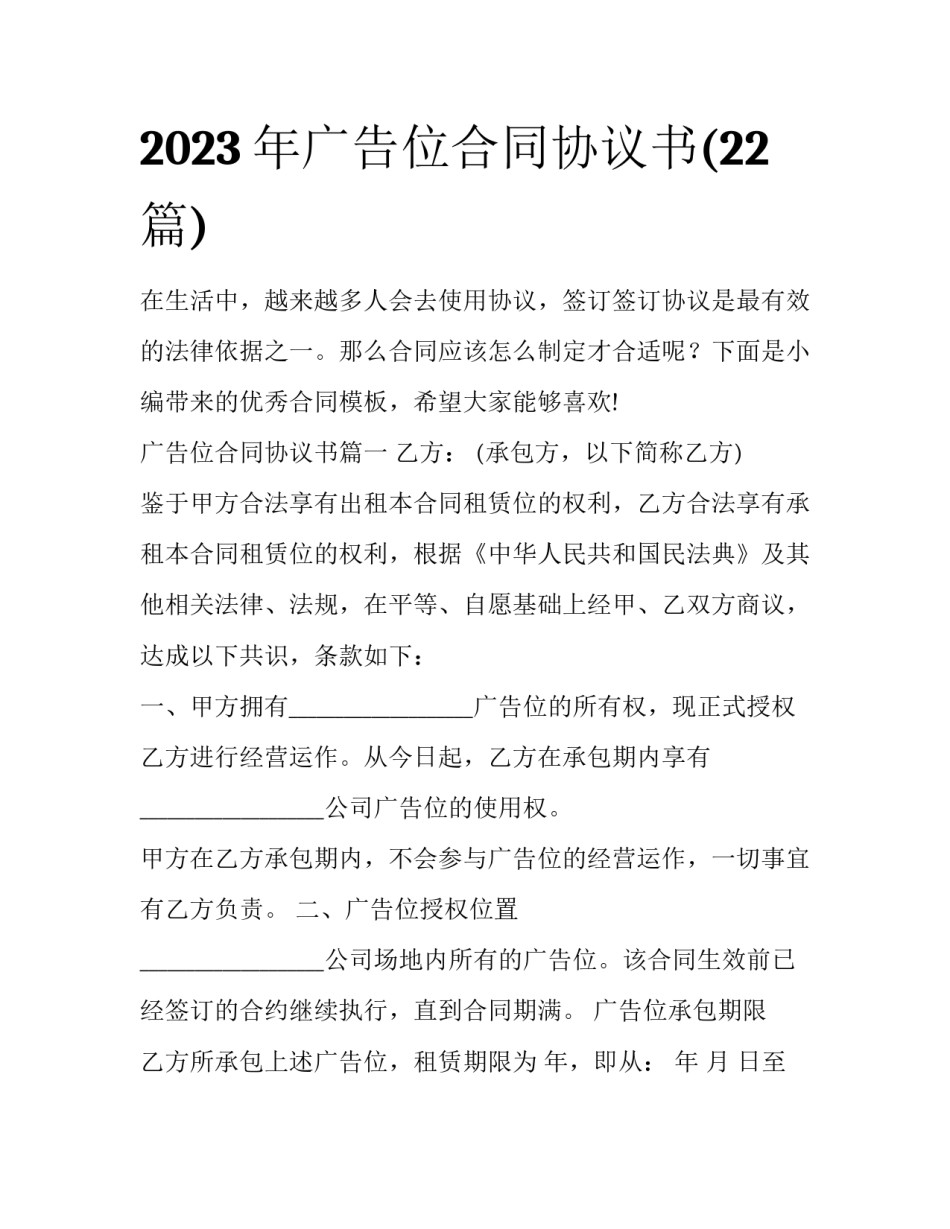 2023 年广告位合同协议书(22 篇)

在生活中，越来越多人会去使用协议，签订签订协议是最有效的法律依据之一。那么合同应该怎么制定才合适呢？下面是小编带来的优秀合同模板，希望大家能够喜欢!

广告位合同协议书篇一 乙方：（承包方，以下简称乙方）

鉴于甲方合法享有出租本合同租赁位的权利，乙方合法享有承租本合同租赁位的权利，根据《中华人民共和国民法典》及其他相关法律、法规，在平等、自愿基础上经甲、乙双方商议，达成以下共识，条款如下：

一、甲方拥有_______________广告位的所有权，现正式授权乙方进行经营运作。从今日起，乙方在承包期内享有_______________公司广告位的使用权。

甲方在乙方承包期内，不会参与广告位的经营运作，一切事宜有乙方负责。 二、广告位授权位置

_______________公司场地内所有的广告位。该合同生效前已经签订的合约继续执行，直到合同期满。 广告位承包期限

乙方所承包上述广告位，租赁期限为 年，即从： 年 月 日至